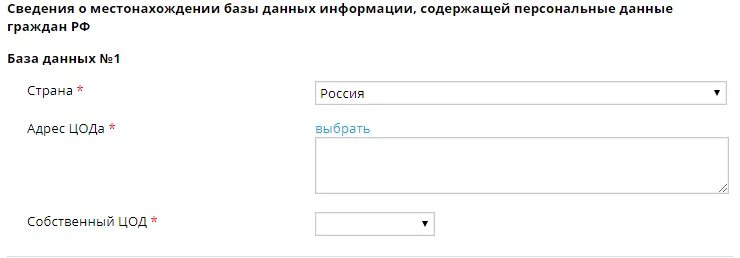 Сведения о местонахождении базы данных информации, содержащей персональные данные граждан РФ

База данных №1

Страна *

Россия

Адрес ЦОДа *

выбрать

Собственный ЦОД *